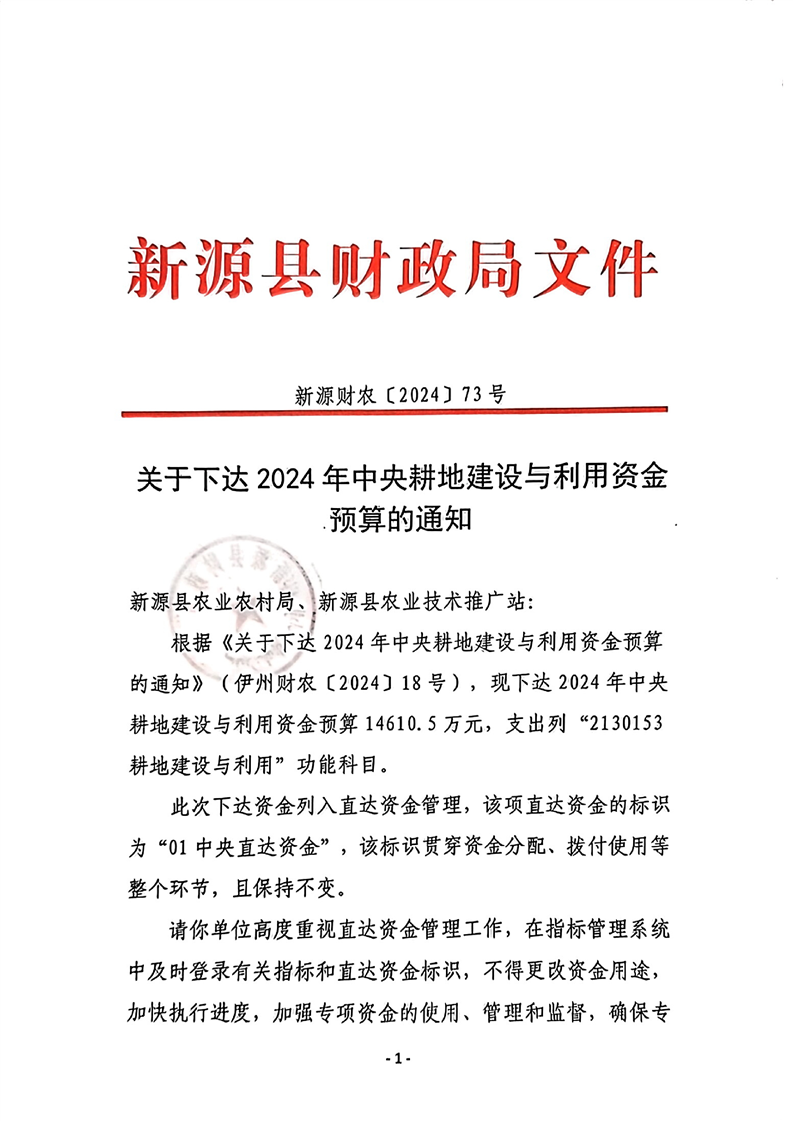 新源县财政局文件

新源财农〔2024〕73号

关于下达2024年中央耕地建设与利用资金预算的通知

新源县农业农村局、新源县农业技术推广站:

根据《关于下达2024年中央耕地建设与利用资金预算的通知》(伊州财农〔2024〕18号),现下达2024年中央耕地建设与利用资金预算14610.5万元,支出列“2130153耕地建设与利用”功能科目。

此次下达资金列入直达资金管理,该项直达资金的标识为“01中央直达资金”,该标识贯穿资金分配、拨付使用等整个环节,且保持不变。

请你单位高度重视直达资金管理工作,在指标管理系统中及时登录有关指标和直达资金标识,不得更改资金用途,加快执行进度,加强专项资金的使用、管理和监督,确保专

-1-